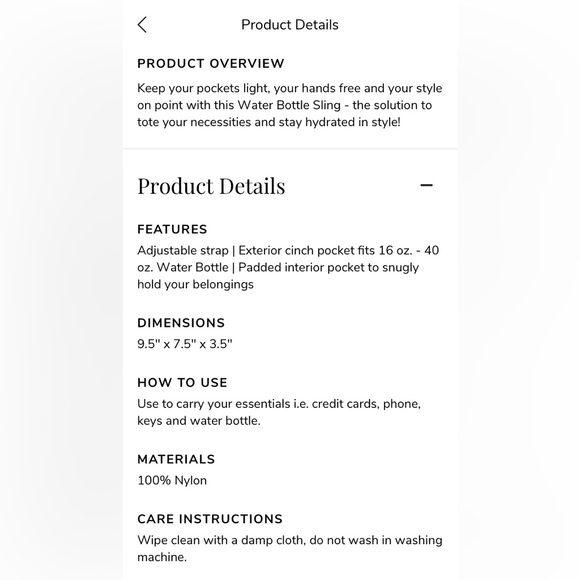 Product Details

PRODUCT OVERVIEW

Keep your pockets light, your hands free and your style on point with this Water Bottle Sling - the solution to tote your necessities and stay hydrated in style!

Product Details

FEATURES

Adjustable strap | Exterior cinch pocket fits 16 oz. - 40 oz. Water Bottle | Padded interior pocket to snugly hold your belongings

DIMENSIONS

9.5" x 7.5" x 3.5"

HOW TO USE

Use to carry your essentials i.e. credit cards, phone, keys and water bottle.

MATERIALS

100% Nylon

CARE INSTRUCTIONS

Wipe clean with a damp cloth, do not wash in washing machine.